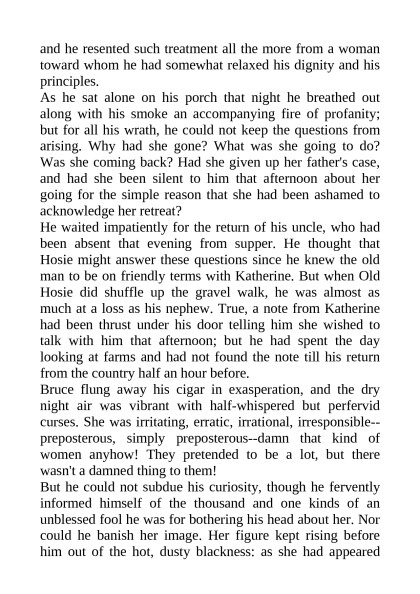 and he resented such treatment all the more from a woman toward whom he had somewhat relaxed his dignity and his principles.
As he sat alone on his porch that night he breathed out along with his smoke an accompanying fire of profanity; but for all his wrath, he could not keep the questions from arising. Why had she gone? What was she going to do? Was she coming back? Had she given up her father's case, and had she been silent to him that afternoon about her going for the simple reason that she had been ashamed to acknowledge her retreat?
He waited impatiently for the return of his uncle, who had been absent that evening from supper. He thought that Hosie might answer these questions since he knew the old man to be on friendly terms with Katherine. But when Old Hosie did shuffle up the gravel walk, he was almost as much at a loss as his nephew. True, a note from Katherine had been thrust under his door telling him she wished to talk with him that afternoon; but he had spent the day looking at farms and had not found the note till his return from the country half an hour before.
Bruce flung away his cigar in exasperation, and the dry night air was vibrant with half-whispered but perfervid curses. She was irritating, erratic, irrational, irresponsible--preposterous, simply preposterous--damn that kind of women anyhow! They pretended to be a lot, but there wasn't a damned thing to them!
But he could not subdue his curiosity, though he fervently informed himself of the thousand and one kinds of an unblessed fool he was for bothering his head about her. Nor could he banish her image. Her figure kept rising before him out of the hot, dusty blackness: as she had appeared